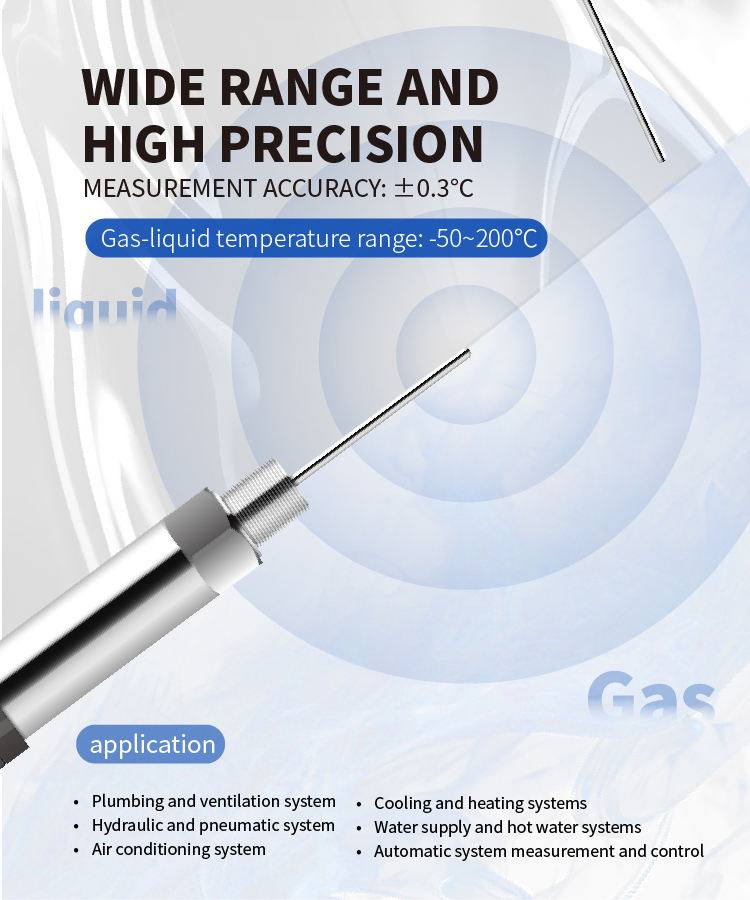 WIDE RANGE AND HIGH PRECISION

MEASUREMENT ACCURACY: ±0.3°C

Gas-liquid temperature range: -50~200°C

liquid

Gas

application

• Plumbing and ventilation system
• Hydraulic and pneumatic system
• Air conditioning system

• Cooling and heating systems
• Water supply and hot water systems
• Automatic system measurement and control